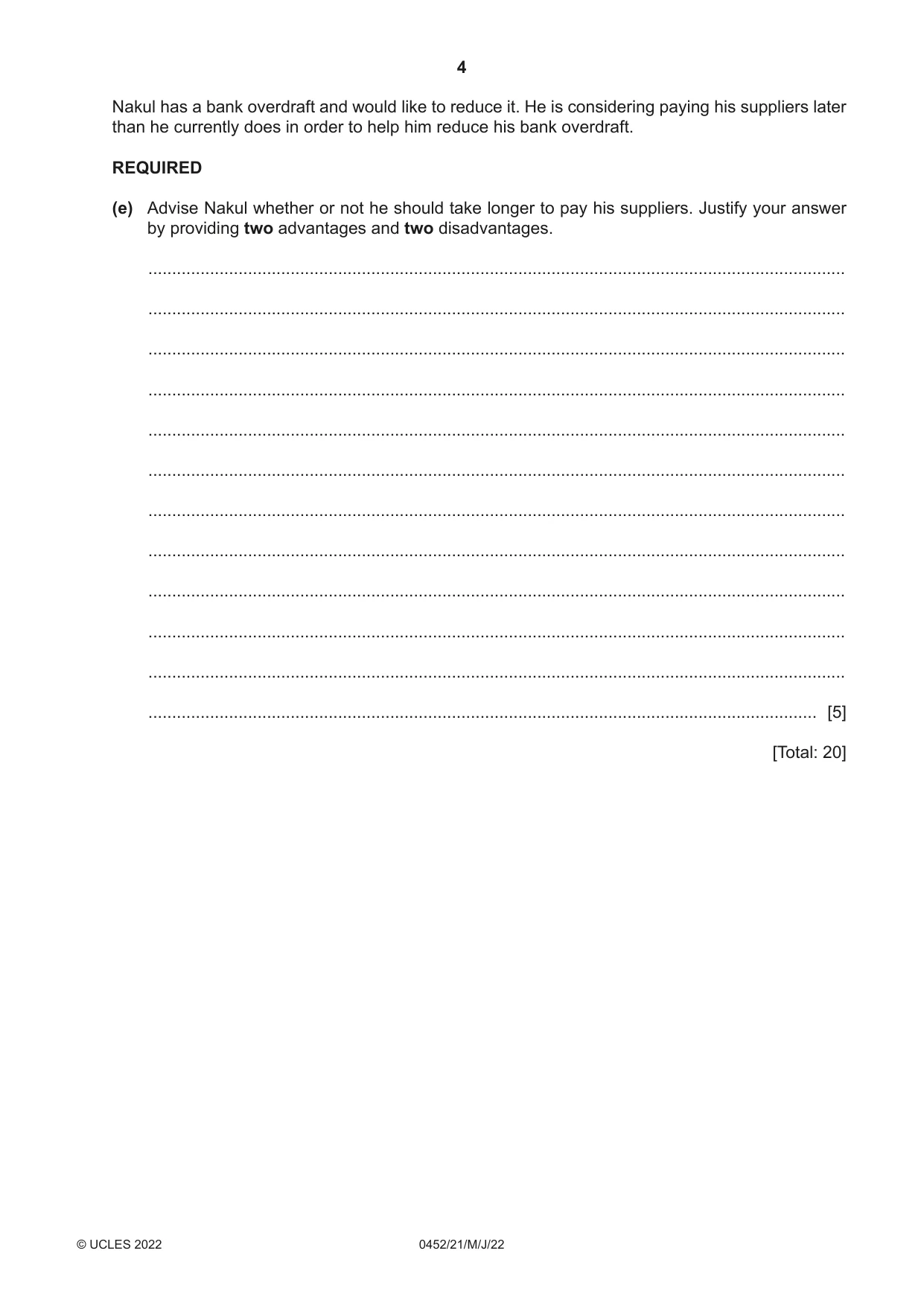 4

Nakul has a bank overdraft and would like to reduce it. He is considering paying his suppliers later than he currently does in order to help him reduce his bank overdraft.

REQUIRED

(e) Advise Nakul whether or not he should take longer to pay his suppliers. Justify your answer by providing two advantages and two disadvantages.

____

____

____

____

____

____

____

____

____

____

____

____ [5]

[Total: 20]

© UCLES 2022 0452/21/M/J/22